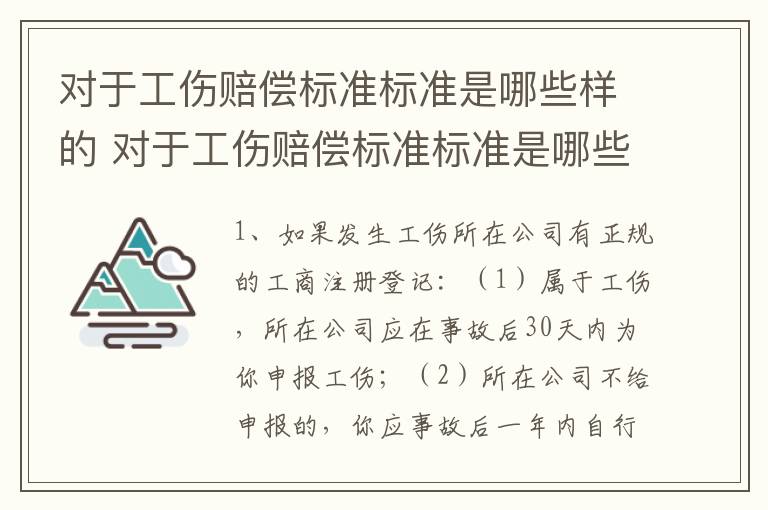 对于工伤赔偿标准标准是哪些样的 对于工伤赔偿标准标准是哪些

1、如果发生工伤所在公司有正规的工商注册登记：（1）属于工伤，所在公司应在事故后30天内为你申报工伤；（2）所在公司不给申报的，你应事故后一年内自行